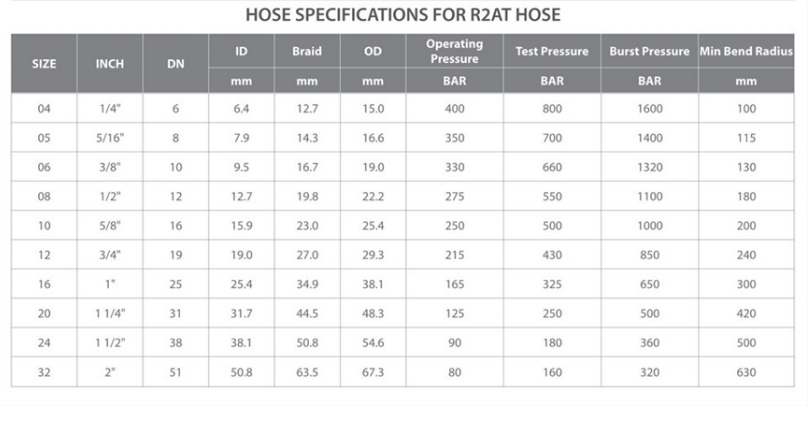 HOSE SPECIFICATIONS FOR R2AT HOSE

| SIZE | INCH | DN | ID | Braid | OD | Operating Pressure | Test Pressure | Burst Pressure | Min Bend Radius |
|---|---|---|---|---|---|---|---|---|---|
| | | | mm | mm | mm | BAR | BAR | BAR | mm |
| 04 | 1/4" | 6 | 6.4 | 12.7 | 15.0 | 400 | 800 | 1600 | 100 |
| 05 | 5/16" | 8 | 7.9 | 14.3 | 16.6 | 350 | 700 | 1400 | 115 |
| 06 | 3/8" | 10 | 9.5 | 16.7 | 19.0 | 330 | 660 | 1320 | 130 |
| 08 | 1/2" | 12 | 12.7 | 19.8 | 22.2 | 275 | 550 | 1100 | 180 |
| 10 | 5/8" | 16 | 15.9 | 23.0 | 25.4 | 250 | 500 | 1000 | 200 |
| 12 | 3/4" | 19 | 19.0 | 27.0 | 29.3 | 215 | 430 | 850 | 240 |
| 16 | 1" | 25 | 25.4 | 34.9 | 38.1 | 165 | 325 | 650 | 300 |
| 20 | 1 1/4" | 31 | 31.7 | 44.5 | 48.3 | 125 | 250 | 500 | 420 |
| 24 | 1 1/2" | 38 | 38.1 | 50.8 | 54.6 | 90 | 180 | 360 | 500 |
| 32 | 2" | 51 | 50.8 | 63.5 | 67.3 | 80 | 160 | 320 | 630 |